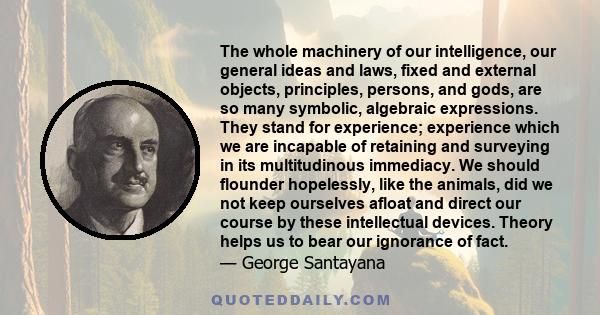 The whole machinery of our intelligence, our general ideas and laws, fixed and external objects, principles, persons, and gods, are so many symbolic, algebraic expressions. They stand for experience; experience which we are incapable of retaining and surveying in its multitudinous immediacy. We should flounder hopelessly, like the animals, did we not keep ourselves afloat and direct our course by these intellectual devices. Theory helps us to bear our ignorance of fact.
— George Santayana

QUOTEDDAILY.COM